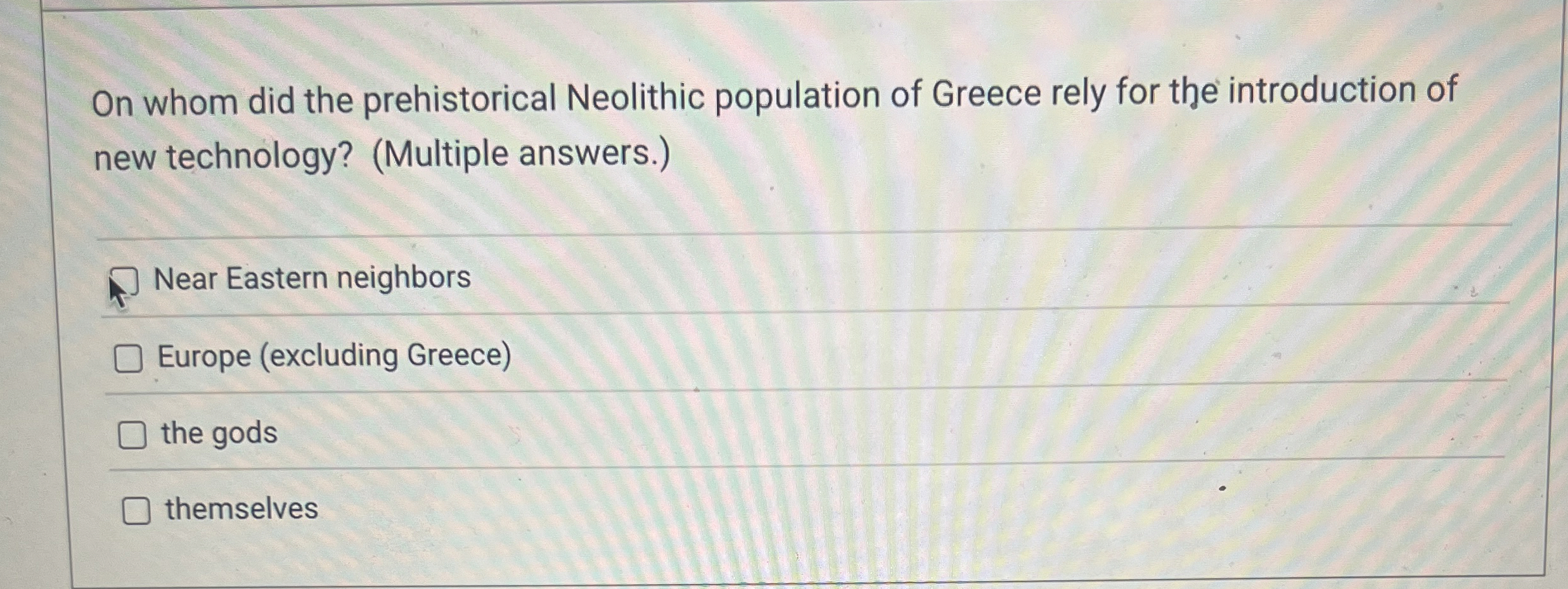 On whom did the prehistorical Neolithic population of Greece rely for the introduction of new technology? (Multiple answers.)

☐ Near Eastern neighbors

☐ Europe (excluding Greece)

☐ the gods

☐ themselves